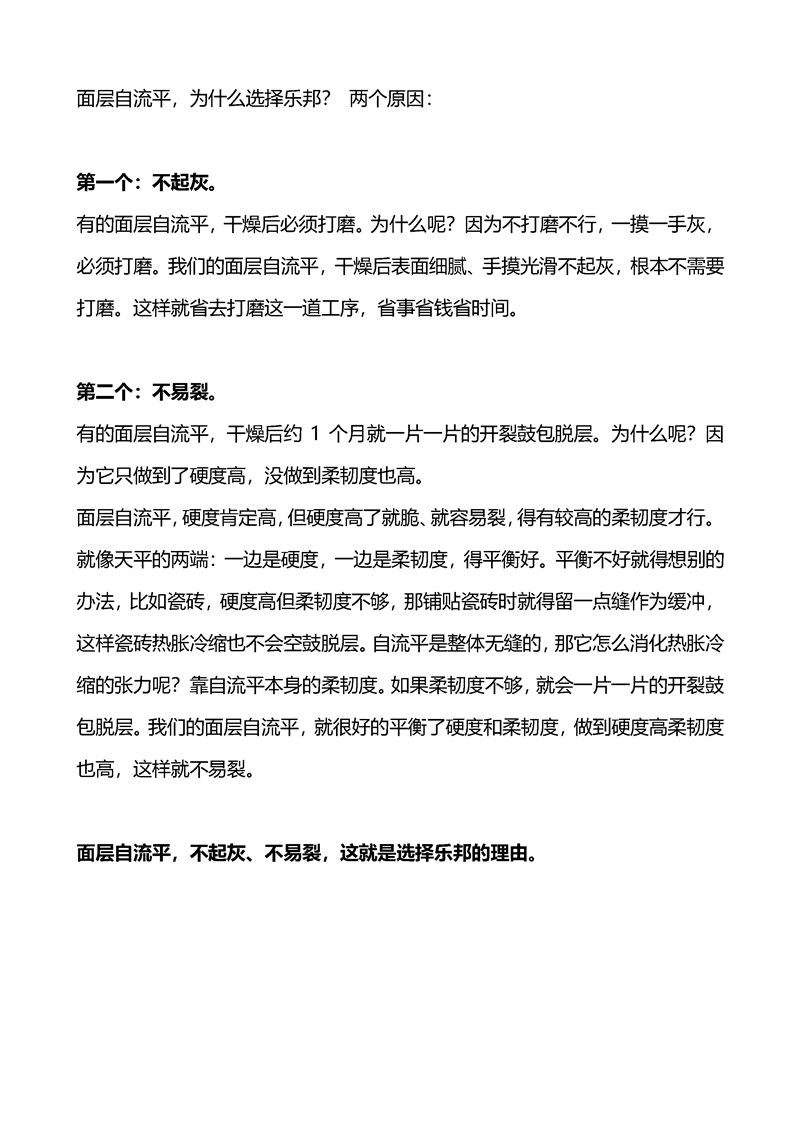 面层自流平，为什么选择乐邦？ 两个原因：

第一个：不起灰。
有的面层自流平，干燥后必须打磨。为什么呢？因为不打磨不行，一摸一手灰，必须打磨。我们的面层自流平，干燥后表面细腻、手摸光滑不起灰，根本不需要打磨。这样就省去打磨这一道工序，省事省钱省时间。

第二个：不易裂。
有的面层自流平，干燥后约 1 个月就一片一片的开裂鼓包脱层。为什么呢？因为它只做到了硬度高，没做到柔韧度也高。
面层自流平，硬度肯定高，但硬度高了就脆、就容易裂，得有较高的柔韧度才行。就像天平的两端：一边是硬度，一边是柔韧度，得平衡好。平衡不好就得想别的办法，比如瓷砖，硬度高但柔韧度不够，那铺贴瓷砖时就得留一点缝作为缓冲，这样瓷砖热胀冷缩也不会空鼓脱层。自流平是整体无缝的，那它怎么消化热胀冷缩的张力呢？靠自流平本身的柔韧度。如果柔韧度不够，就会一片一片的开裂鼓包脱层。我们的面层自流平，就很好的平衡了硬度和柔韧度，做到硬度高柔韧度也高，这样就不易裂。

面层自流平，不起灰、不易裂，这就是选择乐邦的理由。